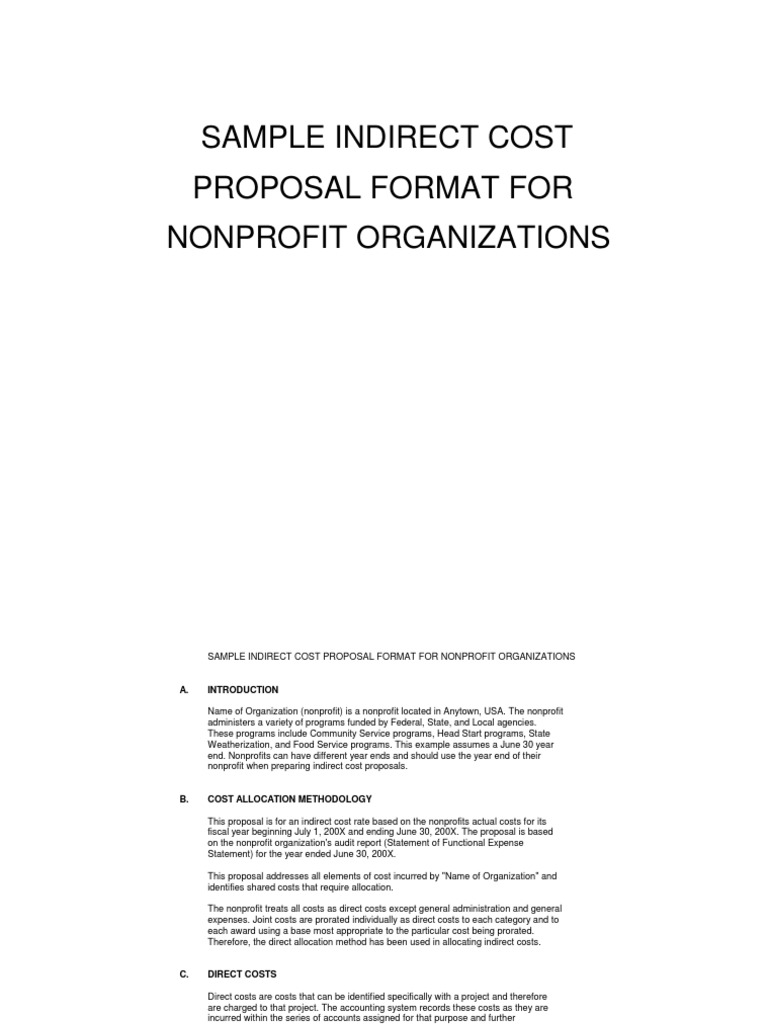 SAMPLE INDIRECT COST PROPOSAL FORMAT FOR NONPROFIT ORGANIZATIONS

SAMPLE INDIRECT COST PROPOSAL FORMAT FOR NONPROFIT ORGANIZATIONS

A. INTRODUCTION

Name of Organization (nonprofit) is a nonprofit located in Anytown, USA. The nonprofit administers a variety of programs funded by Federal, State, and Local agencies. These programs include Community Service programs, Head Start programs, State Weatherization, and Food Service programs. This example assumes a June 30 year end. Nonprofits can have different year ends and should use the year end of their nonprofit when preparing indirect cost proposals.

B. COST ALLOCATION METHODOLOGY

This proposal is for an indirect cost rate based on the nonprofits actual costs for its fiscal year beginning July 1, 200X and ending June 30, 200X. The proposal is based on the nonprofit organization's audit report (Statement of Functional Expense Statement) for the year ended June 30, 200X.

This proposal addresses all elements of cost incurred by "Name of Organization" and identifies shared costs that require allocation.

The nonprofit treats all costs as direct costs except general administration and general expenses. Joint costs are prorated individually as direct costs to each category and to each award using a base most appropriate to the particular cost being prorated. Therefore, the direct allocation method has been used in allocating indirect costs.

C. DIRECT COSTS

Direct costs are costs that can be identified specifically with a project and therefore are charged to that project. The accounting system records these costs as they are incurred within the series of accounts assigned for that purpose and further